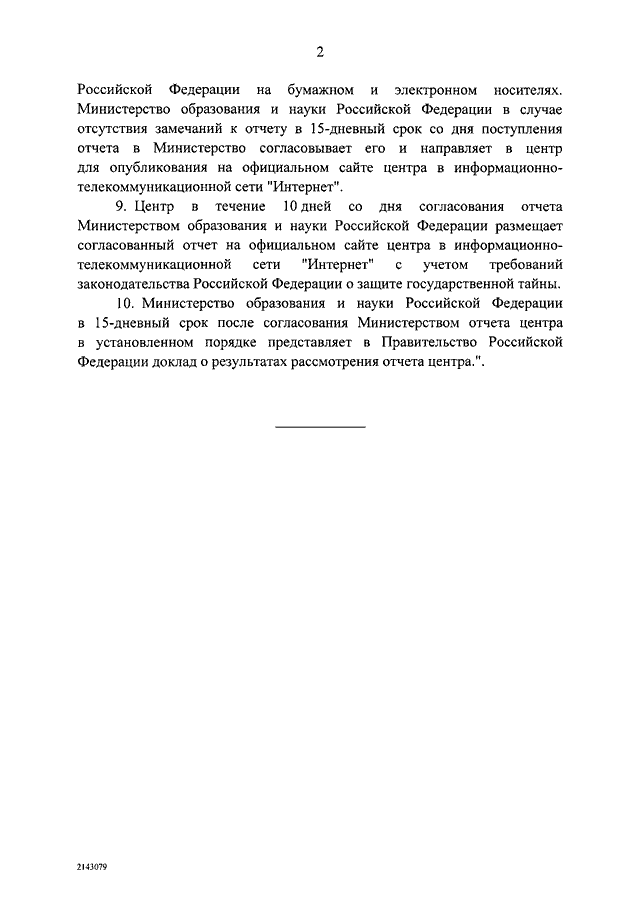 2

Российской Федерации на бумажном и электронном носителях. Министерство образования и науки Российской Федерации в случае отсутствия замечаний к отчету в 15-дневный срок со дня поступления отчета в Министерство согласовывает его и направляет в центр для опубликования на официальном сайте центра в информационно-телекоммуникационной сети "Интернет".

9. Центр в течение 10 дней со дня согласования отчета Министерством образования и науки Российской Федерации размещает согласованный отчет на официальном сайте центра в информационно-телекоммуникационной сети "Интернет" с учетом требований законодательства Российской Федерации о защите государственной тайны.

10. Министерство образования и науки Российской Федерации в 15-дневный срок после согласования Министерством отчета центра в установленном порядке представляет в Правительство Российской Федерации доклад о результатах рассмотрения отчета центра.".

2143079